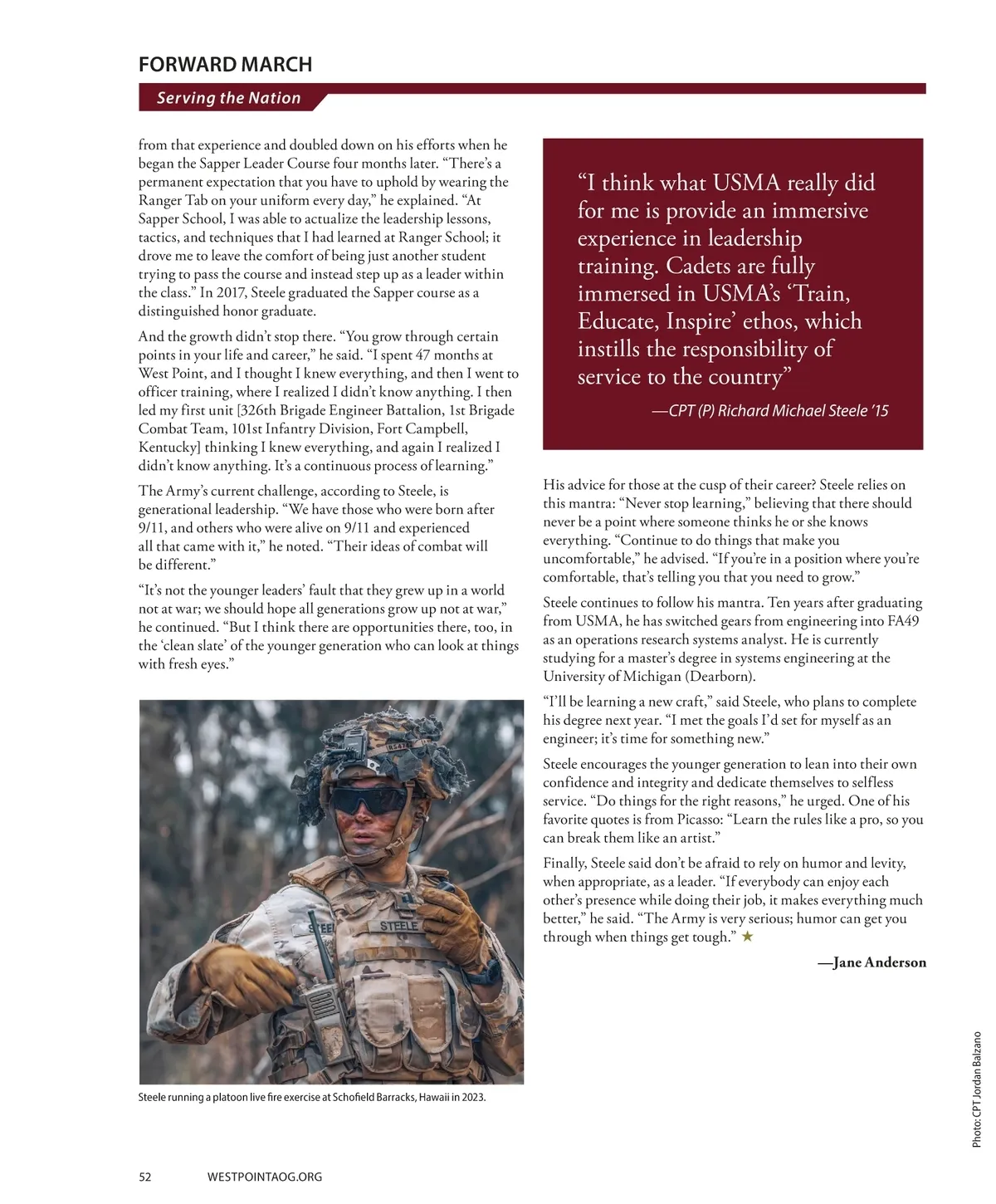 FORWARD MARCH

Serving the Nation

from that experience and doubled down on his efforts when he began the Sapper Leader Course four months later. "There's a permanent expectation that you have to uphold by wearing the Ranger Tab on your uniform every day," he explained. "At Sapper School, I was able to actualize the leadership lessons, tactics, and techniques that I had learned at Ranger School; it drove me to leave the comfort of being just another student trying to pass the course and instead step up as a leader within the class." In 2017, Steele graduated the Sapper course as a distinguished honor graduate.

And the growth didn't stop there. "You grow through certain points in your life and career," he said. "I spent 47 months at West Point, and I thought I knew everything, and then I went to officer training, where I realized I didn't know anything. I then led my first unit [326th Brigade Engineer Battalion, 1st Brigade Combat Team, 101st Infantry Division, Fort Campbell, Kentucky] thinking I knew everything, and again I realized I didn't know anything. It's a continuous process of learning."

The Army's current challenge, according to Steele, is generational leadership. "We have those who were born after 9/11, and others who were alive on 9/11 and experienced all that came with it," he noted. "Their ideas of combat will be different."

"It's not the younger leaders' fault that they grew up in a world not at war; we should hope all generations grow up not at war," he continued. "But I think there are opportunities there, too, in the 'clean slate' of the younger generation who can look at things with fresh eyes."

STEELE

Steele running a platoon live fire exercise at Schofield Barracks, Hawaii in 2023.

"I think what USMA really did for me is provide an immersive experience in leadership training. Cadets are fully immersed in USMA's 'Train, Educate, Inspire' ethos, which instills the responsibility of service to the country"

—CPT (P) Richard Michael Steele '15

His advice for those at the cusp of their career? Steele relies on this mantra: "Never stop learning," believing that there should never be a point where someone thinks he or she knows everything. "Continue to do things that make you uncomfortable," he advised. "If you're in a position where you're comfortable, that's telling you that you need to grow."

Steele continues to follow his mantra. Ten years after graduating from USMA, he has switched gears from engineering into FA49 as an operations research systems analyst. He is currently studying for a master's degree in systems engineering at the University of Michigan (Dearborn).

"I'll be learning a new craft," said Steele, who plans to complete his degree next year. "I met the goals I'd set for myself as an engineer; it's time for something new."

Steele encourages the younger generation to lean into their own confidence and integrity and dedicate themselves to selfless service. "Do things for the right reasons," he urged. One of his favorite quotes is from Picasso: "Learn the rules like a pro, so you can break them like an artist."

Finally, Steele said don't be afraid to rely on humor and levity, when appropriate, as a leader. "If everybody can enjoy each other's presence while doing their job, it makes everything much better," he said. "The Army is very serious; humor can get you through when things get tough." ★

—Jane Anderson

Photo: CPT Jordan Balzano

52 WESTPOINTAOG.ORG